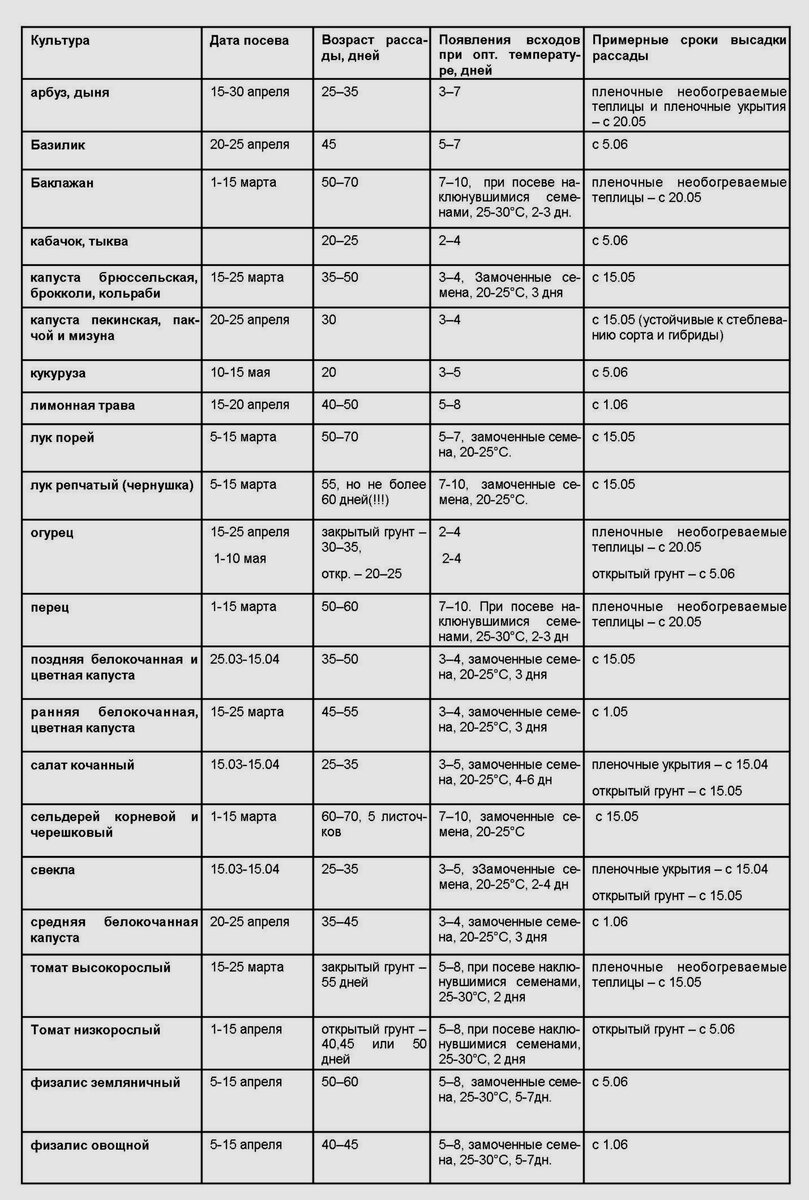 | Культура | Дата посева | Возраст рассады, дней | Появления всходов при опт. температуре, дней | Примерные сроки высадки рассады |
|---|---|---|---|---|
| арбуз, дыня | 15-30 апреля | 25–35 | 3–7 | пленочные необогреваемые теплицы и пленочные укрытия – с 20.05 |
| Базилик | 20-25 апреля | 45 | 5–7 | с 5.06 |
| Баклажан | 1-15 марта | 50–70 | 7–10, при посеве наклюнувшимися семенами, 25-30°С, 2-3 дн. | пленочные необогреваемые теплицы – с 20.05 |
| кабачок, тыква | | 20–25 | 2–4 | с 5.06 |
| капуста брюссельская, брокколи, кольраби | 15-25 марта | 35–50 | 3–4, Замоченные семена, 20-25°С, 3 дня | с 15.05 |
| капуста пекинская, пакчой и мизуна | 20-25 апреля | 30 | 3–4 | с 15.05 (устойчивые к стеблеванию сорта и гибриды) |
| кукуруза | 10-15 мая | 20 | 3–5 | с 5.06 |
| лимонная трава | 15-20 апреля | 40–50 | 5–8 | с 1.06 |
| лук порей | 5-15 марта | 50–70 | 5–7, замоченные семена, 20-25°С. | с 15.05 |
| лук репчатый (чернушка) | 5-15 марта | 55, но не более 60 дней(!!!) | 7-10, замоченные семена, 20-25°С. | с 15.05 |
| огурец | 15-25 апреля 1-10 мая | закрытый грунт – 30–35, откр. – 20–25 | 2–4 2-4 | пленочные необогреваемые теплицы – с 20.05 открытый грунт – с 5.06 |
| перец | 1-15 марта | 50–60 | 7–10. При посеве наклюнувшимися семенами, 25-30°С, 2-3 дн | пленочные необогреваемые теплицы – с 20.05 |
| поздняя белокочанная и цветная капуста | 25.03-15.04 | 35–50 | 3–4, замоченные семена, 20-25°С, 3 дня | с 15.05 |
| ранняя белокочанная, цветная капуста | 15-25 марта | 45–55 | 3–4, замоченные семена, 20-25°С, 3 дня | с 1.05 |
| салат кочанный | 15.03-15.04 | 25–35 | 3–5, замоченные семена, 20-25°С, 4-6 дн | пленочные укрытия – с 15.04 открытый грунт – с 15.05 |
| сельдерей корневой и черешковый | 1-15 марта | 60–70, 5 листочков | 7–10, замоченные семена, 20-25°С | с 15.05 |
| свекла | 15.03-15.04 | 25–35 | 3–5, зЗамоченные семена, 20-25°С, 2-4 дн | пленочные укрытия – с 15.04 открытый грунт – с 15.05 |
| средняя белокочанная капуста | 20-25 апреля | 35–45 | 3–4, замоченные семена, 20-25°С, 3 дня | с 1.06 |
| томат высокорослый | 15-25 марта | закрытый грунт – 55 дней | 5–8, при посеве наклюнувшимися семенами, 25-30°С, 2 дня | пленочные необогреваемые теплицы – с 15.05 |
| Томат низкорослый | 1-15 апреля | открытый грунт – 40,45 или 50 дней | 5–8, при посеве наклюнувшимися семенами, 25-30°С, 2 дня | открытый грунт – с 5.06 |
| физалис земляничный | 5-15 апреля | 50–60 | 5–8, замоченные семена, 25-30°С, 5-7дн. | с 5.06 |
| физалис овощной | 5-15 апреля | 40–45 | 5–8, замоченные семена, 25-30°С, 5-7дн. | с 1.06 |